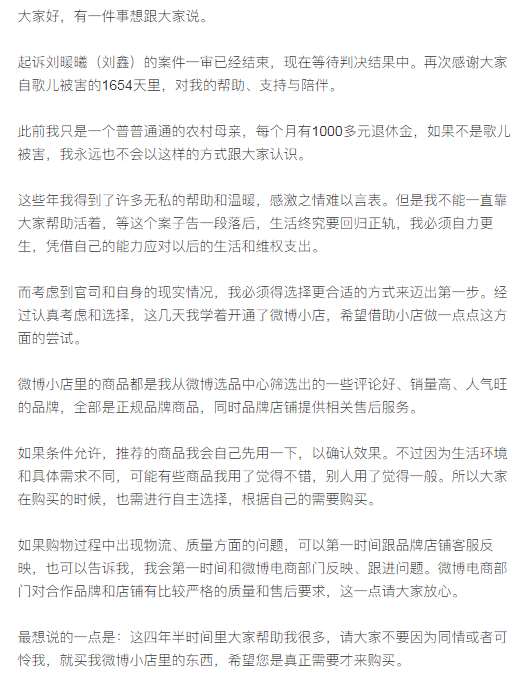 大家好，有一件事想跟大家说。

起诉刘暖曦（刘鑫）的案件一审已经结束，现在等待判决结果中。再次感谢大家自歌儿被害的1654天里，对我的帮助、支持与陪伴。

此前我只是一个普普通通的农村母亲，每个月有1000多元退休金，如果不是歌儿被害，我永远也不会以这样的方式跟大家认识。

这些年我得到了许多无私的帮助和温暖，感激之情难以言表。但是我不能一直靠大家帮助活着，等这个案子告一段落后，生活终究要回归正轨，我必须自力更生，凭借自己的能力应对以后的生活和维权支出。

而考虑到官司和自身的现实情况，我必须得选择更合适的方式来迈出第一步。经过认真考虑和选择，这几天我学着开通了微博小店，希望借助小店做一点点这方面的尝试。

微博小店里的商品都是我从微博选品中心筛选出的一些评论好、销量高、人气旺的品牌，全部是正规品牌商品，同时品牌店铺提供相关售后服务。

如果条件允许，推荐的商品我会自己先用一下，以确认效果。不过因为生活环境和具体需求不同，可能有些商品我用了觉得不错，别人用了觉得一般。所以大家在购买的时候，也需进行自主选择，根据自己的需要购买。

如果购物过程中出现物流、质量方面的问题，可以第一时间跟品牌店铺客服反映，也可以告诉我，我会第一时间和微博电商部门反映、跟进问题。微博电商部门对合作品牌和店铺有比较严格的质量和售后要求，这一点请大家放心。

最想说的一点是：这四年半时间里大家帮助我很多，请大家不要因为同情或者可怜我，就买我微博小店里的东西，希望您是真正需要才来购买。